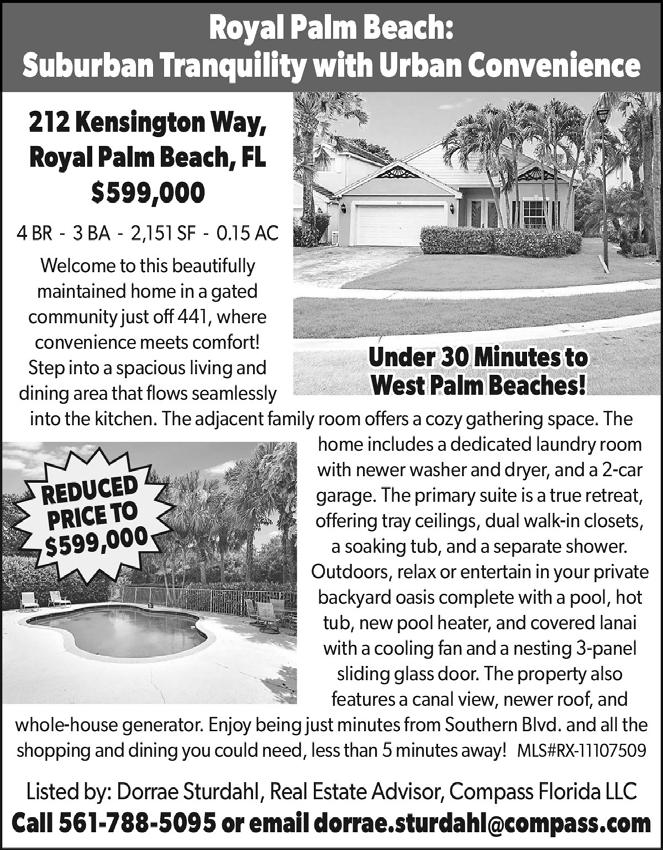 Royal Palm Beach:
Suburban Tranquility with Urban Convenience

212 Kensington Way,
Royal Palm Beach, FL
$599,000

4 BR - 3 BA - 2,151 SF - 0.15 AC

Under 30 Minutes to
West Palm Beaches!

Welcome to this beautifully maintained home in a gated community just off 441, where convenience meets comfort! Step into a spacious living and dining area that flows seamlessly into the kitchen. The adjacent family room offers a cozy gathering space. The home includes a dedicated laundry room with newer washer and dryer, and a 2-car garage. The primary suite is a true retreat, offering tray ceilings, dual walk-in closets, a soaking tub, and a separate shower. Outdoors, relax or entertain in your private backyard oasis complete with a pool, hot tub, new pool heater, and covered lanai with a cooling fan and a nesting 3-panel sliding glass door. The property also features a canal view, newer roof, and whole-house generator. Enjoy being just minutes from Southern Blvd. and all the shopping and dining you could need, less than 5 minutes away! MLS#RX-11107509

REDUCED
PRICE TO
$599,000

Listed by: Dorrae Sturdahl, Real Estate Advisor, Compass Florida LLC
Call 561-788-5095 or email dorrae.sturdahl@compass.com